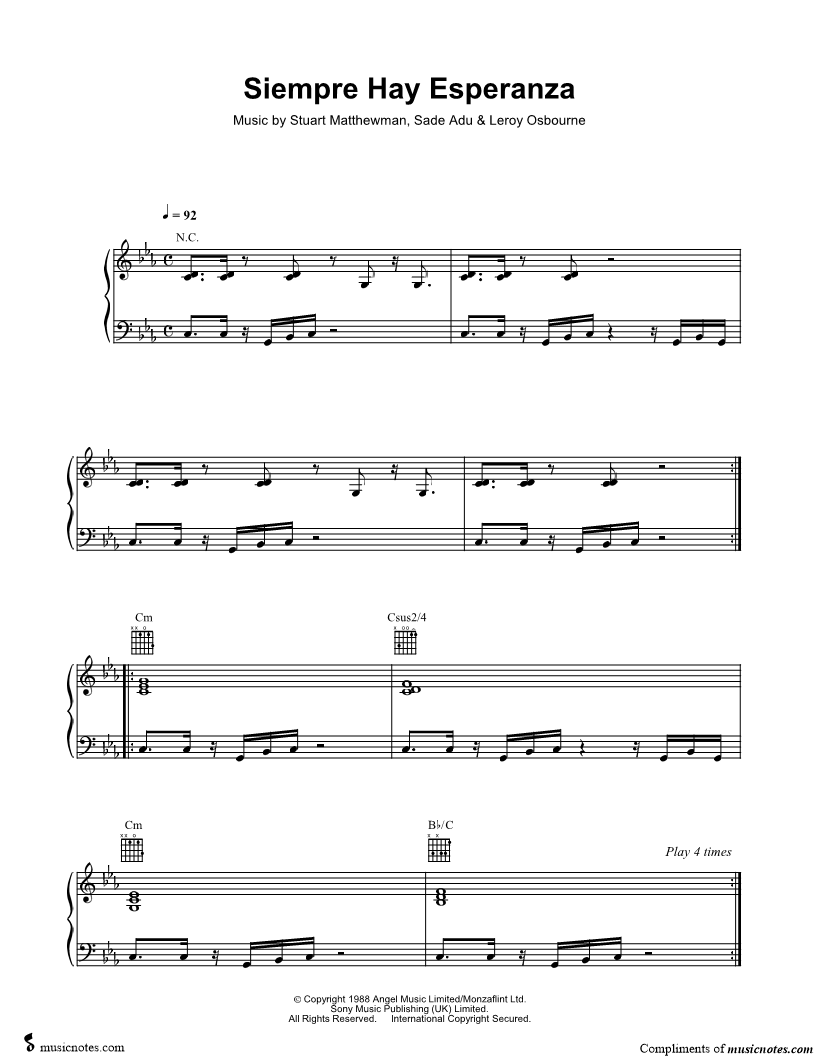 Siempre Hay Esperanza

Music by Stuart Matthewman, Sade Adu & Leroy Osbourne

♩ = 92

N.C.

Cm

Csus2/4

Cm

B♭/C

Play 4 times

© Copyright 1988 Angel Music Limited/Monzaflint Ltd.
Sony Music Publishing (UK) Limited.
All Rights Reserved. International Copyright Secured.

musicnotes.com

Compliments of musicnotes.com